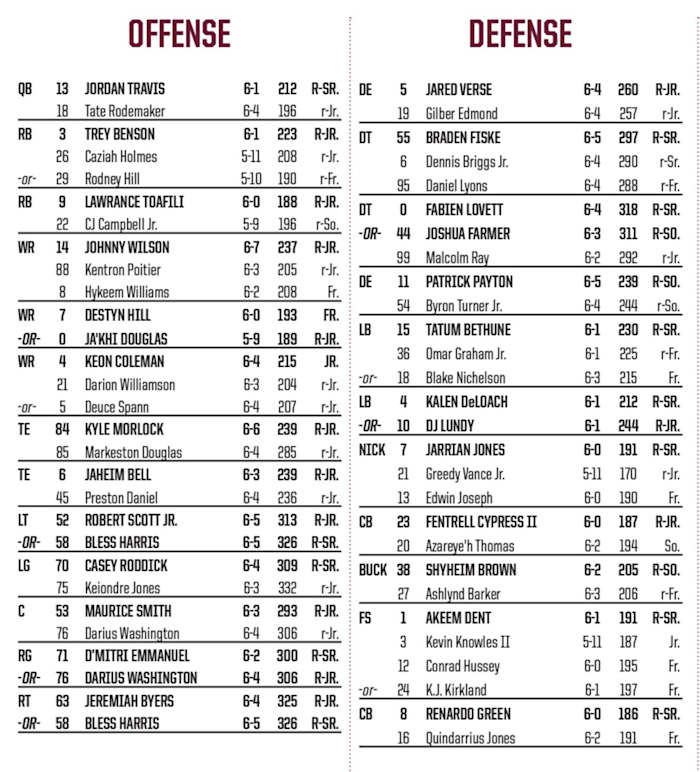 OFFENSE

| | | | | | |
|---|---|---|---|---|---|
| QB | 13 | JORDAN TRAVIS | 6-1 | 212 | R-SR. |
| | 18 | Tate Rodemaker | 6-4 | 196 | r-Jr. |
| RB | 3 | TREY BENSON | 6-1 | 223 | R-JR. |
| | 26 | Caziah Holmes | 5-11 | 208 | r-Jr. |
| -or- | 29 | Rodney Hill | 5-10 | 190 | r-Fr. |
| RB | 9 | LAWRANCE TOAFILI | 6-0 | 188 | R-JR. |
| | 22 | CJ Campbell Jr. | 5-9 | 196 | r-So. |
| WR | 14 | JOHNNY WILSON | 6-7 | 237 | R-JR. |
| | 88 | Kentron Poitier | 6-3 | 205 | r-Jr. |
| | 8 | Hykeem Williams | 6-2 | 208 | Fr. |
| WR | 7 | DESTYN HILL | 6-0 | 193 | FR. |
| -OR- | 0 | JA'KHI DOUGLAS | 5-9 | 189 | R-JR. |
| WR | 4 | KEON COLEMAN | 6-4 | 215 | JR. |
| | 21 | Darion Williamson | 6-3 | 204 | r-Jr. |
| -or- | 5 | Deuce Spann | 6-4 | 207 | r-Jr. |
| TE | 84 | KYLE MORLOCK | 6-6 | 239 | R-JR. |
| | 85 | Markeston Douglas | 6-4 | 285 | r-Jr. |
| TE | 6 | JAHEIM BELL | 6-3 | 239 | R-JR. |
| | 45 | Preston Daniel | 6-4 | 236 | r-Jr. |
| LT | 52 | ROBERT SCOTT JR. | 6-5 | 313 | R-JR. |
| -OR- | 58 | BLESS HARRIS | 6-5 | 326 | R-SR. |
| LG | 70 | CASEY RODDICK | 6-4 | 309 | R-SR. |
| | 75 | Keiondre Jones | 6-3 | 332 | r-Jr. |
| C | 53 | MAURICE SMITH | 6-3 | 293 | R-JR. |
| | 76 | Darius Washington | 6-4 | 306 | r-Jr. |
| RG | 71 | D'MITRI EMMANUEL | 6-2 | 300 | R-SR. |
| -OR- | 76 | DARIUS WASHINGTON | 6-4 | 306 | R-JR. |
| RT | 63 | JEREMIAH BYERS | 6-4 | 325 | R-JR. |
| -OR- | 58 | BLESS HARRIS | 6-5 | 326 | R-SR. |

DEFENSE

| | | | | | |
|---|---|---|---|---|---|
| DE | 5 | JARED VERSE | 6-4 | 260 | R-JR. |
| | 19 | Gilber Edmond | 6-4 | 257 | r-Jr. |
| DT | 55 | BRADEN FISKE | 6-5 | 297 | R-SR. |
| | 6 | Dennis Briggs Jr. | 6-4 | 290 | r-Sr. |
| | 95 | Daniel Lyons | 6-4 | 288 | r-Fr. |
| DT | 0 | FABIEN LOVETT | 6-4 | 318 | R-SR. |
| -OR- | 44 | JOSHUA FARMER | 6-3 | 311 | R-SO. |
| | 99 | Malcolm Ray | 6-2 | 292 | r-Jr. |
| DE | 11 | PATRICK PAYTON | 6-5 | 239 | R-SO. |
| | 54 | Byron Turner Jr. | 6-4 | 244 | r-So. |
| LB | 15 | TATUM BETHUNE | 6-1 | 230 | R-SR. |
| | 36 | Omar Graham Jr. | 6-1 | 225 | r-Fr. |
| -or- | 18 | Blake Nichelson | 6-3 | 215 | Fr. |
| LB | 4 | KALEN DeLOACH | 6-1 | 212 | R-SR. |
| -OR- | 10 | DJ LUNDY | 6-1 | 244 | R-JR. |
| NICK | 7 | JARRIAN JONES | 6-0 | 191 | R-SR. |
| | 21 | Greedy Vance Jr. | 5-11 | 170 | r-Jr. |
| | 13 | Edwin Joseph | 6-0 | 190 | Fr. |
| CB | 23 | FENTRELL CYPRESS II | 6-0 | 187 | R-JR. |
| | 20 | Azareye'h Thomas | 6-2 | 194 | So. |
| BUCK | 38 | SHYHEIM BROWN | 6-2 | 205 | R-SO. |
| | 27 | Ashlynd Barker | 6-3 | 206 | r-Fr. |
| FS | 1 | AKEEM DENT | 6-1 | 191 | R-SR. |
| | 3 | Kevin Knowles II | 5-11 | 187 | Jr. |
| | 12 | Conrad Hussey | 6-0 | 195 | Fr. |
| -or- | 24 | K.J. Kirkland | 6-1 | 197 | Fr. |
| CB | 8 | RENARDO GREEN | 6-0 | 186 | R-SR. |
| | 16 | Quindarrius Jones | 6-2 | 191 | Fr. |